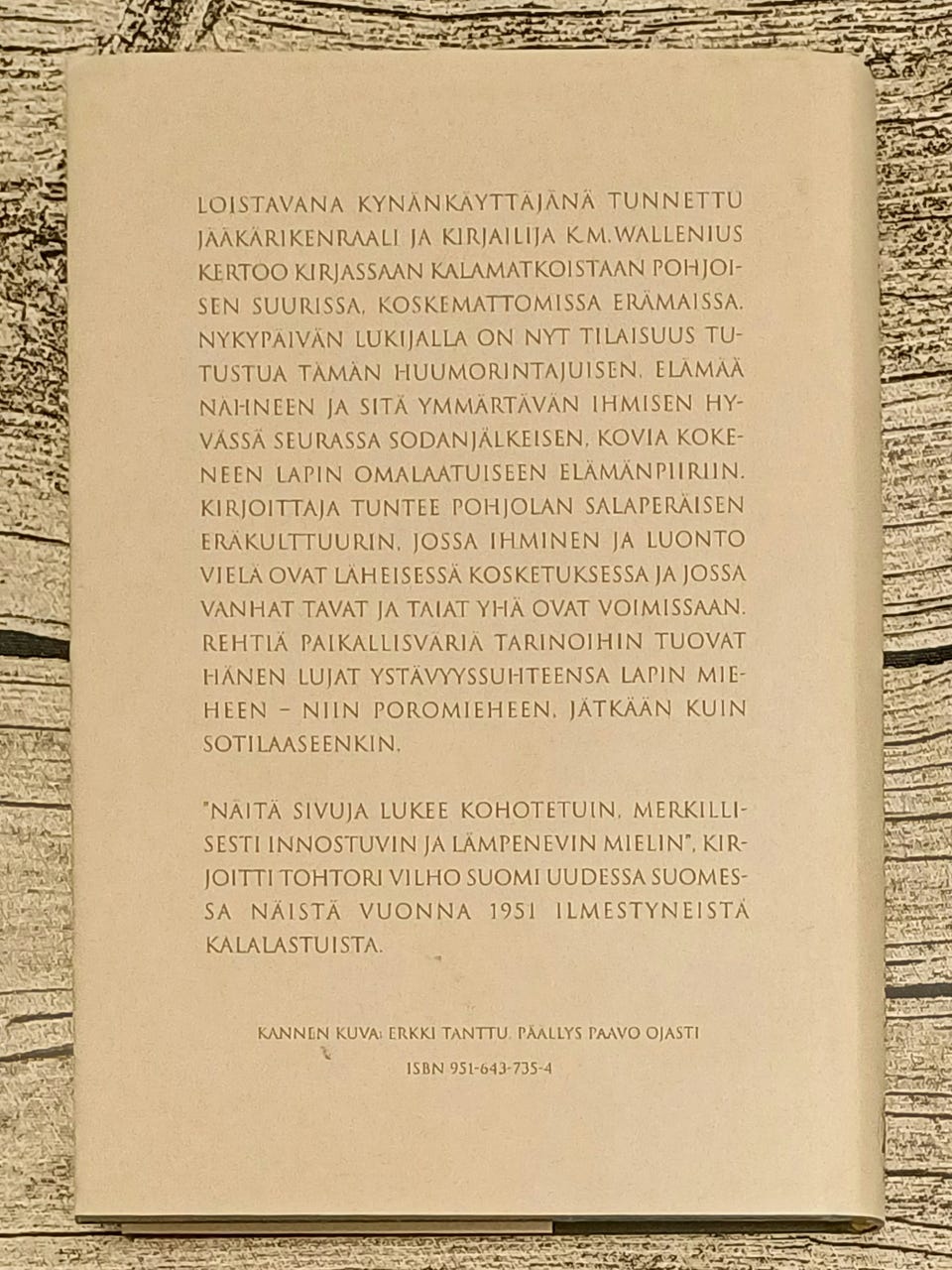 LOISTAVANA KYNÄNKÄYTTÄJÄNÄ TUNNETTU JÄÄKÄRIKENRAALI JA KIRJAILIJA K.M.WALLENIUS KERTOO KIRJASSAAN KALAMATKOISTAAN POHJOISEN SUURISSA, KOSKEMATTOMISSA ERÄMAISSA. NYKYPÄIVÄN LUKIJALLA ON NYT TILAISUUS TUTUSTUA TÄMÄN HUUMORINTAJUISEN, ELÄMÄÄ NÄHNEEN JA SITÄ YMMÄRTÄVÄN IHMISEN HYVÄSSÄ SEURASSA SODANJÄLKEISEN, KOVIA KOKENEEN LAPIN OMALAATUISEEN ELÄMÄNPIIRIIN. KIRJOITTAJA TUNTEE POHJOLAN SALAPERÄISEN ERÄKULTTUURIN, JOSSA IHMINEN JA LUONTO VIELÄ OVAT LÄHEISESSÄ KOSKETUKSESSA JA JOSSA VANHAT TAVAT JA TAIAT YHÄ OVAT VOIMISSAAN. REHTIÄ PAIKALLISVÄRIÄ TARINOIHIN TUOVAT HÄNEN LUJAT YSTÄVYYSSUHTEENSA LAPIN MIEHEEN – NIIN POROMIEHEEN, JÄTKÄÄN KUIN SOTILAASEENKIN.

"NÄITÄ SIVUJA LUKEE KOHOTETUIN, MERKILLISESTI INNOSTUVIN JA LÄMPENEVIN MIELIN", KIRJOITTI TOHTORI VILHO SUOMI UUDESSA SUOMESSA NÄISTÄ VUONNA 1951 ILMESTYNEISTÄ KALALASTUISTA.

KANNEN KUVA: ERKKI TANTTU. PÄÄLLYS PAAVO OJASTI

ISBN 951-643-735-4